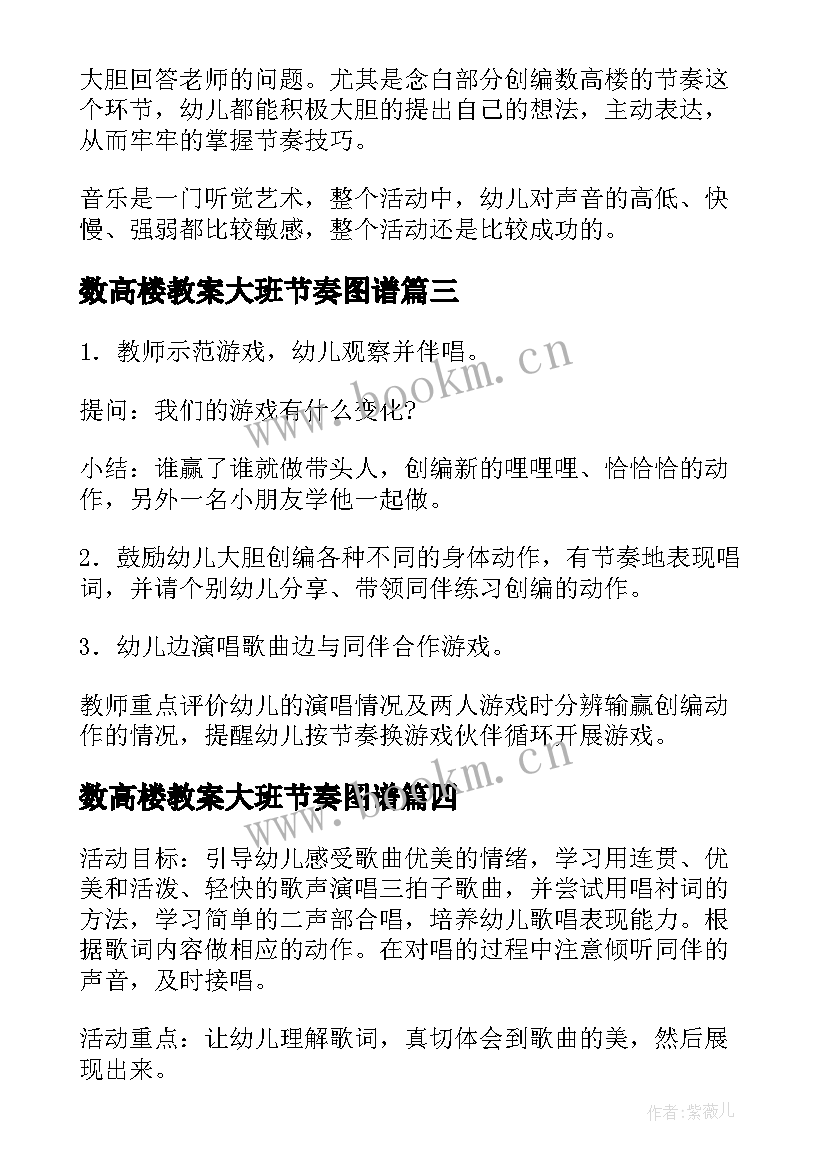 大胆回答老师的问题。尤其是念白部分创编数高楼的节奏这个环节，幼儿都能积极大胆的提出自己的想法，主动表达，从而牢牢的掌握节奏技巧。

音乐是一门听觉艺术，整个活动中，幼儿对声音的高低、快慢、强弱都比较敏感，整个活动还是比较成功的。

数高楼教案大班节奏图谱篇三

1．教师示范游戏，幼儿观察并伴唱。

提问：我们的游戏有什么变化？

小结：谁赢了谁就做带头人，创编新的哩哩哩、恰恰恰的动作，另外一名小朋友学他一起做。

2．鼓励幼儿大胆创编各种不同的身体动作，有节奏地表现唱词，并请个别幼儿分享、带领同伴练习创编的动作。

3．幼儿边演唱歌曲边与同伴合作游戏。

教师重点评价幼儿的演唱情况及两人游戏时分辨输赢创编动作的情况，提醒幼儿按节奏换游戏伙伴循环开展游戏。

数高楼教案大班节奏图谱篇四

活动目标：引导幼儿感受歌曲优美的情绪，学习用连贯、优美和活泼、轻快的歌声演唱三拍子歌曲，并尝试用唱衬词的方法，学习简单的二声部合唱，培养幼儿歌唱表现能力。根据歌词内容做相应的动作。在对唱的过程中注意倾听同伴的声音，及时接唱。

活动重点：让幼儿理解歌词，真切体会到歌曲的美，然后展现出来。

www.bookm.cn

www.bookm.cn

作者:紫薇儿